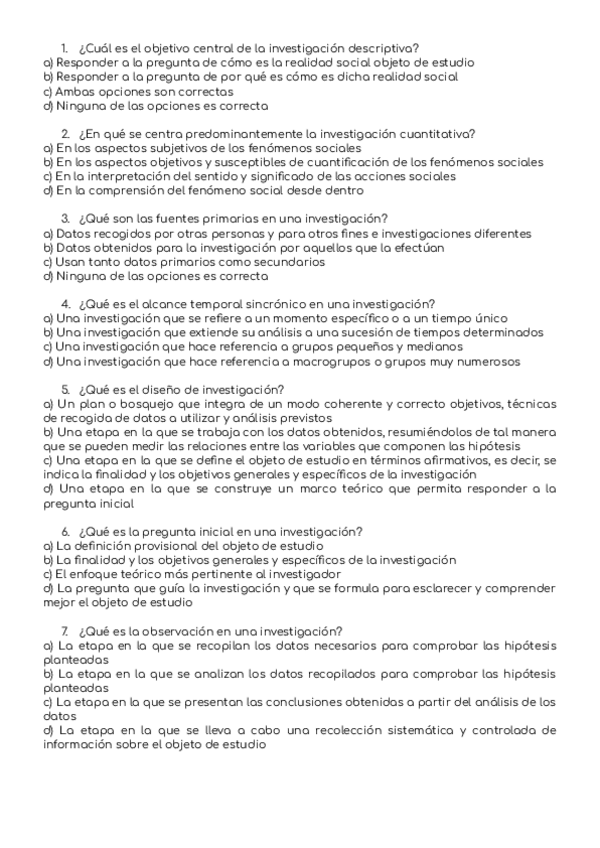 1. ¿Cuál es el objetivo central de la investigación descriptiva?
a) Responder a la pregunta de cómo es la realidad social objeto de estudio
b) Responder a la pregunta de por qué es cómo es dicha realidad social
c) Ambas opciones son correctas
d) Ninguna de las opciones es correcta

2. ¿En qué se centra predominantemente la investigación cuantitativa?
a) En los aspectos subjetivos de los fenómenos sociales
b) En los aspectos objetivos y susceptibles de cuantificación de los fenómenos sociales
c) En la interpretación del sentido y significado de las acciones sociales
d) En la comprensión del fenómeno social desde dentro

3. ¿Qué son las fuentes primarias en una investigación?
a) Datos recogidos por otras personas y para otros fines e investigaciones diferentes
b) Datos obtenidos para la investigación por aquellos que la efectúan
c) Usan tanto datos primarios como secundarios
d) Ninguna de las opciones es correcta

4. ¿Qué es el alcance temporal sincrónico en una investigación?
a) Una investigación que se refiere a un momento específico o a un tiempo único
b) Una investigación que extiende su análisis a una sucesión de tiempos determinados
c) Una investigación que hace referencia a grupos pequeños y medianos
d) Una investigación que hace referencia a macrogrupos o grupos muy numerosos

5. ¿Qué es el diseño de investigación?
a) Un plan o bosquejo que integra de un modo coherente y correcto objetivos, técnicas de recogida de datos a utilizar y análisis previstos
b) Una etapa en la que se trabaja con los datos obtenidos, resumiéndolos de tal manera que se pueden medir las relaciones entre las variables que componen las hipótesis
c) Una etapa en la que se define el objeto de estudio en términos afirmativos, es decir, se indica la finalidad y los objetivos generales y específicos de la investigación
d) Una etapa en la que se construye un marco teórico que permita responder a la pregunta inicial

6. ¿Qué es la pregunta inicial en una investigación?
a) La definición provisional del objeto de estudio
b) La finalidad y los objetivos generales y específicos de la investigación
c) El enfoque teórico más pertinente al investigador
d) La pregunta que guía la investigación y que se formula para esclarecer y comprender mejor el objeto de estudio

7. ¿Qué es la observación en una investigación?
a) La etapa en la que se recopilan los datos necesarios para comprobar las hipótesis planteadas
b) La etapa en la que se analizan los datos recopilados para comprobar las hipótesis planteadas
c) La etapa en la que se presentan las conclusiones obtenidas a partir del análisis de los datos
d) La etapa en la que se lleva a cabo una recolección sistemática y controlada de información sobre el objeto de estudio